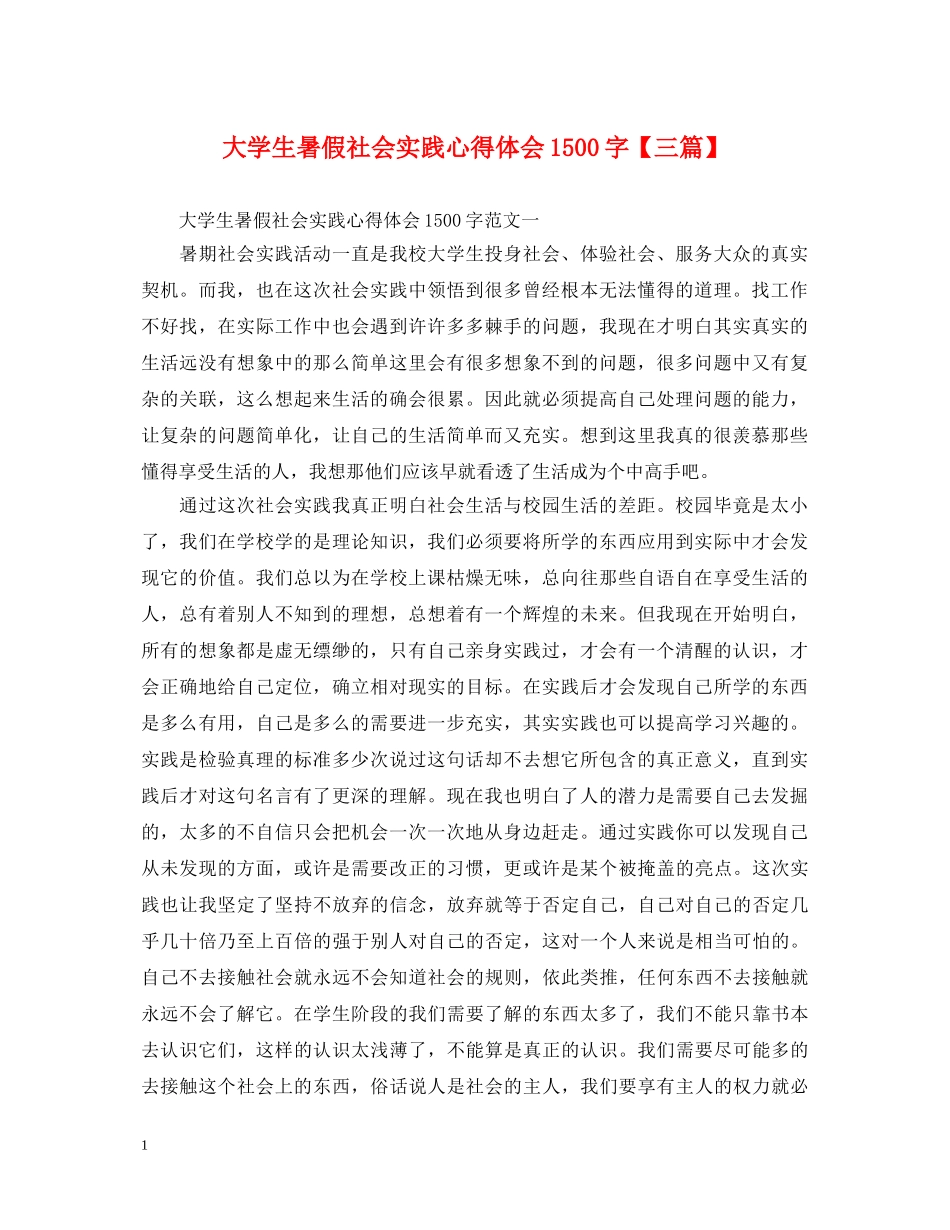 大学生暑假社会实践心得体会1500字【三篇】

大学生暑假社会实践心得体会1500字范文一

暑期社会实践活动一直是我校大学生投身社会、体验社会、服务大众的真实契机。而我，也在这次社会实践中领悟到很多曾经根本无法懂得的道理。找工作不好找，在实际工作中也会遇到许许多多棘手的问题，我现在才明白其实真实的生活远没有想象中的那么简单这里会有很多想象不到的问题，很多问题中又有复杂的关联，这么想起来生活的确会很累。因此就必须提高自己处理问题的能力，让复杂的问题简单化，让自己的生活简单而又充实。想到这里我真的很羡慕那些懂得享受生活的人，我想那他们应该早就看透了生活成为个中高手吧。

通过这次社会实践我真正明白社会生活与校园生活的差距。校园毕竟是太小了，我们在学校学的是理论知识，我们必须要将所学的东西应用到实际中才会发现它的价值。我们总以为在学校上课枯燥无味，总向往那些自语自在享受生活的人，总有着别人不知到的理想，总想着有一个辉煌的未来。但我现在开始明白，所有的想象都是虚无缥缈的，只有自己亲身实践过，才会有一个清醒的认识，才会正确地给自己定位，确立相对现实的目标。在实践后才会发现自己所学的东西是多么有用，自己是多么的需要进一步充实，其实实践也可以提高学习兴趣的。实践是检验真理的标准多少次说过这句话却不去想它所包含的真正意义，直到实践后才对这句名言有了更深的理解。现在我也明白了人的潜力是需要自己去发掘的，太多的不自信只会把机会一次一次地从身边赶走。通过实践你可以发现自己从未发现的方面，或许是需要改正的习惯，更或许是某个被掩盖的亮点。这次实践也让我坚定了坚持不放弃的信念，放弃就等于否定自己，自己对自己的否定几乎几十倍乃至上百倍的强于别人对自己的否定，这对一个人来说是相当可怕的。自己不去接触社会就永远不会知道社会的规则，依此类推，任何东西不去接触就永远不会了解它。在学生阶段的我们需要了解的东西太多了，我们不能只靠书本去认识它们，这样的认识太浅薄了，不能算是真正的认识。我们需要尽可能多的去接触这个社会上的东西，俗话说人是社会的主人，我们要享有主人的权力就必

1